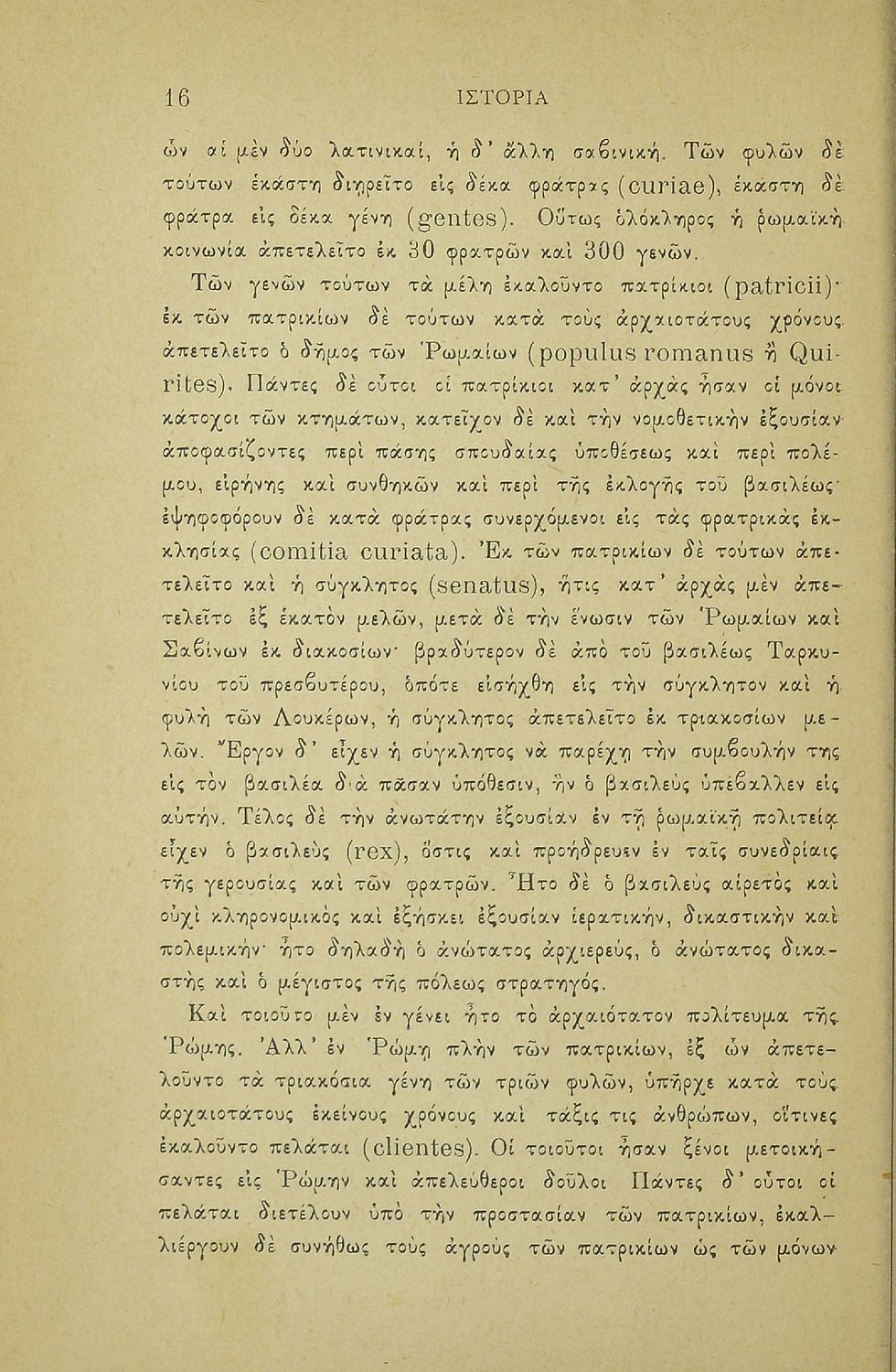 16 ΙΣΤΟΡΙΑ

ὧν αἱ μὲν δύο λατινικαί, ἡ δ' ἄλλη σαβινική. Τῶν φυλῶν δὲ τούτων ἑκάστη διῃρεῖτο εἰς δέκα φράτρας (curiae), ἑκάστη δὲ φράτρα εἰς δέκα γένη (gentes). Οὕτως ὁλόκληρος ἡ ῥωμαϊκὴ κοινωνία ἀπετελεῖτο ἐκ 30 φρατρῶν καὶ 300 γενῶν.

Τῶν γενῶν τούτων τὰ μέλη ἐκαλοῦντο πατρίκιοι (patricii)· ἐκ τῶν πατρικίων δὲ τούτων κατὰ τοὺς ἀρχαιοτάτους χρόνους ἀπετελεῖτο ὁ δῆμος τῶν Ῥωμαίων (populus romanus ἢ Quirites). Πάντες δὲ οὗτοι οἱ πατρίκιοι κατ' ἀρχὰς ἦσαν οἱ μόνοι κάτοχοι τῶν κτημάτων, κατεῖχον δὲ καὶ τὴν νομοθετικὴν ἐξουσίαν ἀποφασίζοντες περὶ πάσης σπουδαίας ὑποθέσεως καὶ περὶ πολέμου, εἰρήνης καὶ συνθηκῶν καὶ περὶ τῆς ἐκλογῆς τοῦ βασιλέως· ἐψηφοφόρουν δὲ κατὰ φράτρας συνερχόμενοι εἰς τὰς φρατρικὰς ἐκκλησίας (comitia curiata). Ἐκ τῶν πατρικίων δὲ τούτων ἀπετελεῖτο καὶ ἡ σύγκλητος (senatus), ἥτις κατ' ἀρχὰς μὲν ἀπετελεῖτο ἐξ ἑκατὸν μελῶν, μετὰ δὲ τὴν ἕνωσιν τῶν Ῥωμαίων καὶ Σαβίνων ἐκ διακοσίων· βραδύτερον δὲ ἀπὸ τοῦ βασιλέως Ταρκυνίου τοῦ πρεσβυτέρου, ὁπότε εἰσήχθη εἰς τὴν σύγκλητον καὶ ἡ φυλὴ τῶν Λουκέρων, ἡ σύγκλητος ἀπετελεῖτο ἐκ τριακοσίων μελῶν. Ἔργον δ' εἶχεν ἡ σύγκλητος νὰ παρέχῃ τὴν συμβουλήν της εἰς τὸν βασιλέα διὰ πᾶσαν ὑπόθεσιν, ἣν ὁ βασιλεὺς ὑπέβαλλεν εἰς αὐτήν. Τέλος δὲ τὴν ἀνωτάτην ἐξουσίαν ἐν τῇ ῥωμαϊκῇ πολιτείᾳ εἶχεν ὁ βασιλεὺς (rex), ὅστις καὶ προήδρευεν ἐν ταῖς συνεδρίαις τῆς γερουσίας καὶ τῶν φρατρῶν. Ἦτο δὲ ὁ βασιλεὺς αἱρετὸς καὶ οὐχὶ κληρονομικὸς καὶ ἐξήσκει ἐξουσίαν ἱερατικήν, δικαστικὴν καὶ πολεμικήν· ἦτο δηλαδὴ ὁ ἀνώτατος ἀρχιερεύς, ὁ ἀνώτατος δικαστὴς καὶ ὁ μέγιστος τῆς πόλεως στρατηγός.

Καὶ τοιοῦτο μὲν ἐν γένει ἦτο τὸ ἀρχαιότατον πολίτευμα τῆς Ῥώμης. Ἀλλ' ἐν Ῥώμῃ πλὴν τῶν πατρικίων, ἐξ ὧν ἀπετελοῦντο τὰ τριακόσια γένη τῶν τριῶν φυλῶν, ὑπῆρχε κατὰ τοὺς ἀρχαιοτάτους ἐκείνους χρόνους καὶ τάξις τις ἀνθρώπων, οἵτινες ἐκαλοῦντο πελάται (clientes). Οἱ τοιοῦτοι ἦσαν ξένοι μετοικήσαντες εἰς Ῥώμην καὶ ἀπελεύθεροι δοῦλοι Πάντες δ' οὗτοι οἱ πελάται διετέλουν ὑπὸ τὴν προστασίαν τῶν πατρικίων, ἐκαλλιέργουν δὲ συνήθως τοὺς ἀγροὺς τῶν πατρικίων ὡς τῶν μόνων